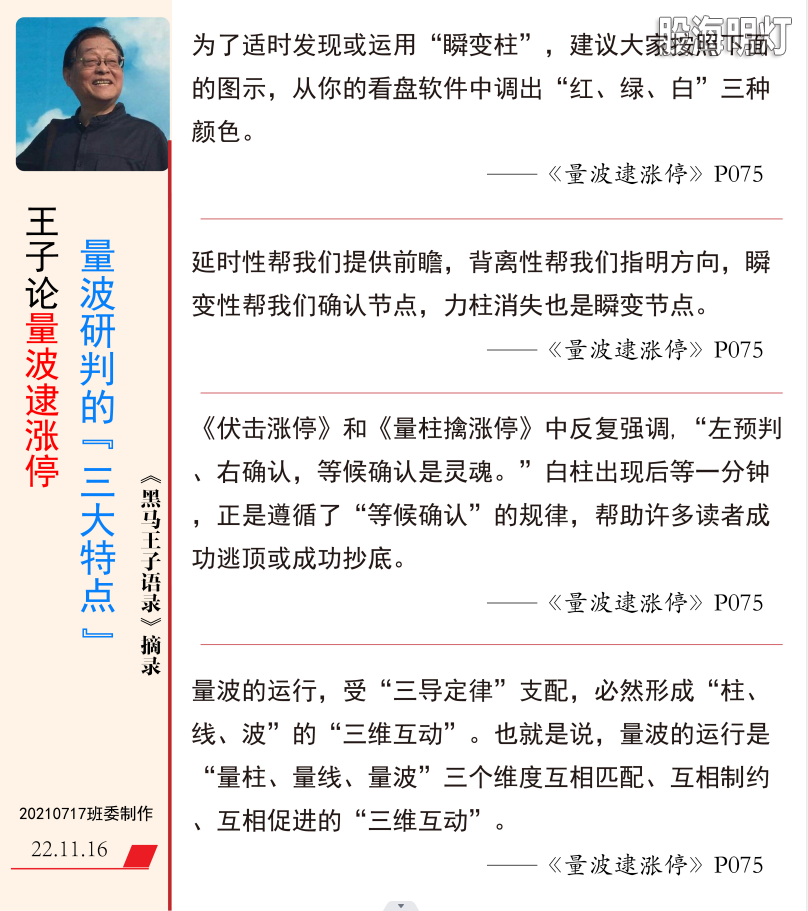 王子论量波逮涨停

量波研判的『三大特点』

《黑马王子语录》摘录

20210717班委制作

22.11.16

股海明灯

为了适时发现或运用“瞬变柱”，建议大家按照下面的图示，从你的看盘软件中调出“红、绿、白”三种颜色。

——《量波逮涨停》P075

延时性帮我们提供前瞻，背离性帮我们指明方向，瞬变性帮我们确认节点，力柱消失也是瞬变节点。

——《量波逮涨停》P075

《伏击涨停》和《量柱擒涨停》中反复强调,“左预判、右确认，等候确认是灵魂。”白柱出现后等一分钟，正是遵循了“等候确认”的规律，帮助许多读者成功逃顶或成功抄底。

——《量波逮涨停》P075

量波的运行，受“三导定律”支配，必然形成“柱、线、波”的“三维互动”。也就是说，量波的运行是“量柱、量线、量波”三个维度互相匹配、互相制约、互相促进的“三维互动”。

——《量波逮涨停》P075